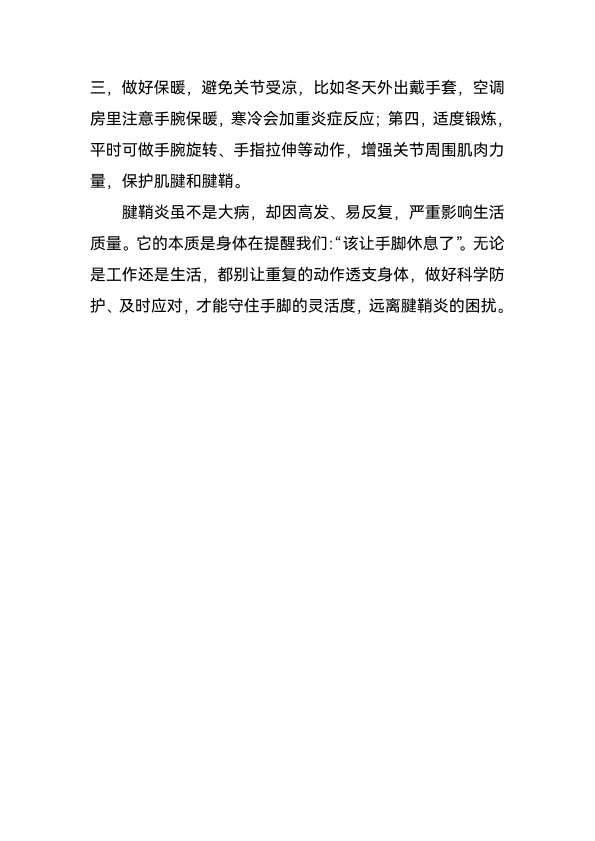 三，做好保暖，避免关节受凉，比如冬天外出戴手套，空调房里注意手腕保暖，寒冷会加重炎症反应；第四，适度锻炼，平时可做手腕旋转、手指拉伸等动作，增强关节周围肌肉力量，保护肌腱和腱鞘。

腱鞘炎虽不是大病，却因高发、易反复，严重影响生活质量。它的本质是身体在提醒我们：“该让手脚休息了”。无论是工作还是生活，都别让重复的动作透支身体，做好科学防护、及时应对，才能守住手脚的灵活度，远离腱鞘炎的困扰。